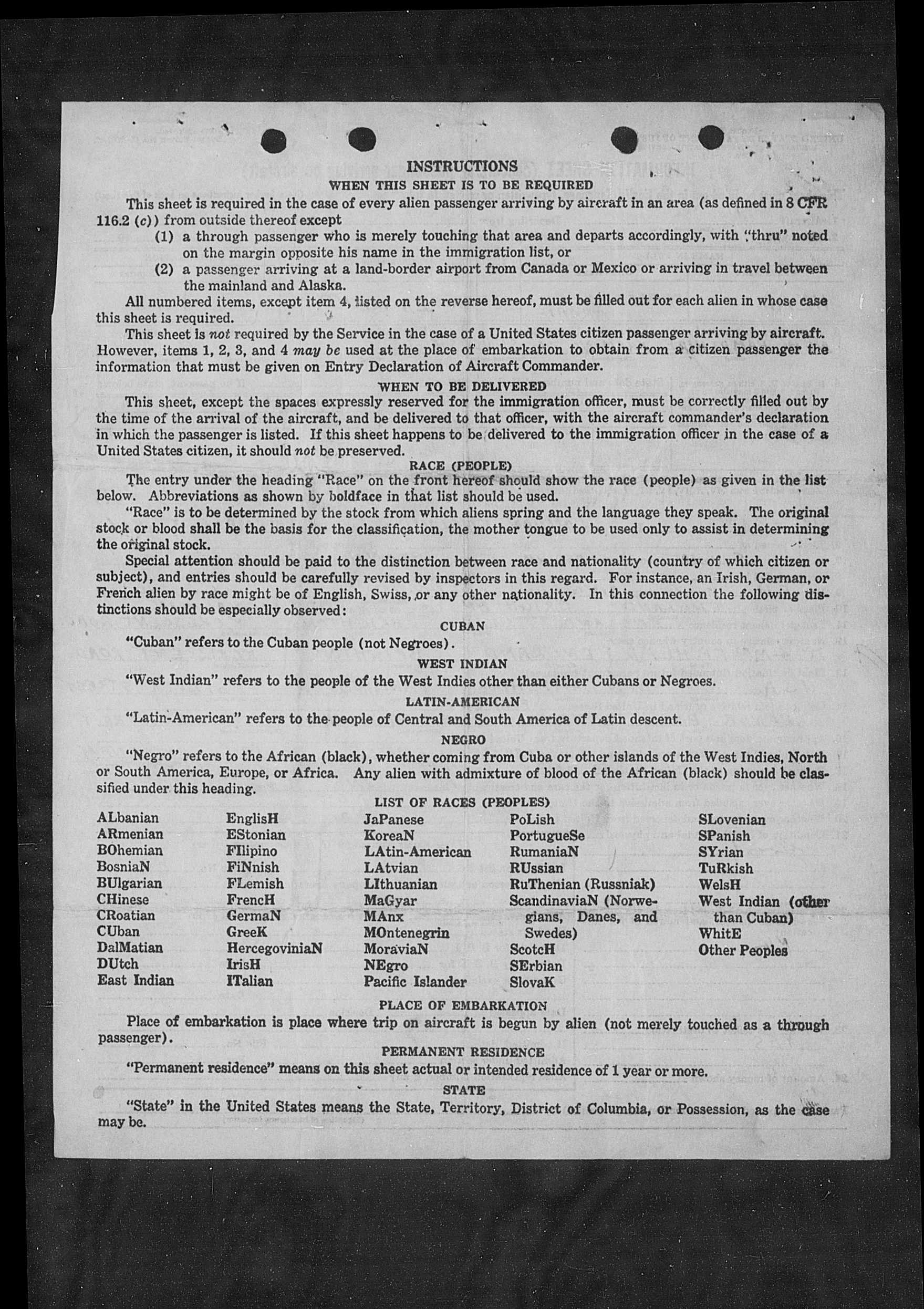 INSTRUCTIONS

WHEN THIS SHEET IS TO BE REQUIRED

This sheet is required in the case of every alien passenger arriving by aircraft in an area (as defined in 8 CFR 116.2 (c)) from outside thereof except

(1) a through passenger who is merely touching that area and departs accordingly, with "thru" noted on the margin opposite his name in the immigration list, or

(2) a passenger arriving at a land-border airport from Canada or Mexico or arriving in travel between the mainland and Alaska.

All numbered items, except item 4, listed on the reverse hereof, must be filled out for each alien in whose case this sheet is required.

This sheet is not required by the Service in the case of a United States citizen passenger arriving by aircraft. However, items 1, 2, 3, and 4 may be used at the place of embarkation to obtain from a citizen passenger the information that must be given on Entry Declaration of Aircraft Commander.

WHEN TO BE DELIVERED

This sheet, except the spaces expressly reserved for the immigration officer, must be correctly filled out by the time of the arrival of the aircraft, and be delivered to that officer, with the aircraft commander's declaration in which the passenger is listed. If this sheet happens to be delivered to the immigration officer in the case of a United States citizen, it should not be preserved.

RACE (PEOPLE)

The entry under the heading "Race" on the front hereof should show the race (people) as given in the list below. Abbreviations as shown by boldface in that list should be used.

"Race" is to be determined by the stock from which aliens spring and the language they speak. The original stock or blood shall be the basis for the classification, the mother tongue to be used only to assist in determining the original stock.

Special attention should be paid to the distinction between race and nationality (country of which citizen or subject), and entries should be carefully revised by inspectors in this regard. For instance, an Irish, German, or French alien by race might be of English, Swiss, or any other nationality. In this connection the following distinctions should be especially observed:

CUBAN

"Cuban" refers to the Cuban people (not Negroes).

WEST INDIAN

"West Indian" refers to the people of the West Indies other than either Cubans or Negroes.

LATIN-AMERICAN

"Latin-American" refers to the people of Central and South America of Latin descent.

NEGRO

"Negro" refers to the African (black), whether coming from Cuba or other islands of the West Indies, North or South America, Europe, or Africa. Any alien with admixture of blood of the African (black) should be classified under this heading.

LIST OF RACES (PEOPLES)

ALbanian
ARmenian
BOhemian
BosniaN
BUlgarian
CHinese
CRoatian
CUban
DalMatian
DUtch
East Indian

EnglisH
EStonian
FIlipino
FiNnish
FLemish
FrencH
GermaN
GreeK
HercegoviniaN
IrisH
ITalian

JaPanese
KoreaN
LAtin-American
LAtvian
LIthuanian
MaGyar
MAnx
MOntenegrin
MoraviaN
NEgro
Pacific Islander

PoLish
PortugueSe
RumaniaN
RUssian
RuThenian (Russniak)
ScandinaviaN (Norwegians, Danes, and Swedes)
ScotcH
SErbian
SlovaK

SLovenian
SPanish
SYrian
TuRkish
WelsH
West Indian (other than Cuban)
WhitE
Other Peoples

PLACE OF EMBARKATION

Place of embarkation is place where trip on aircraft is begun by alien (not merely touched as a through passenger).

PERMANENT RESIDENCE

"Permanent residence" means on this sheet actual or intended residence of 1 year or more.

STATE

"State" in the United States means the State, Territory, District of Columbia, or Possession, as the case may be.